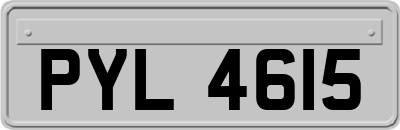 PYL 4615